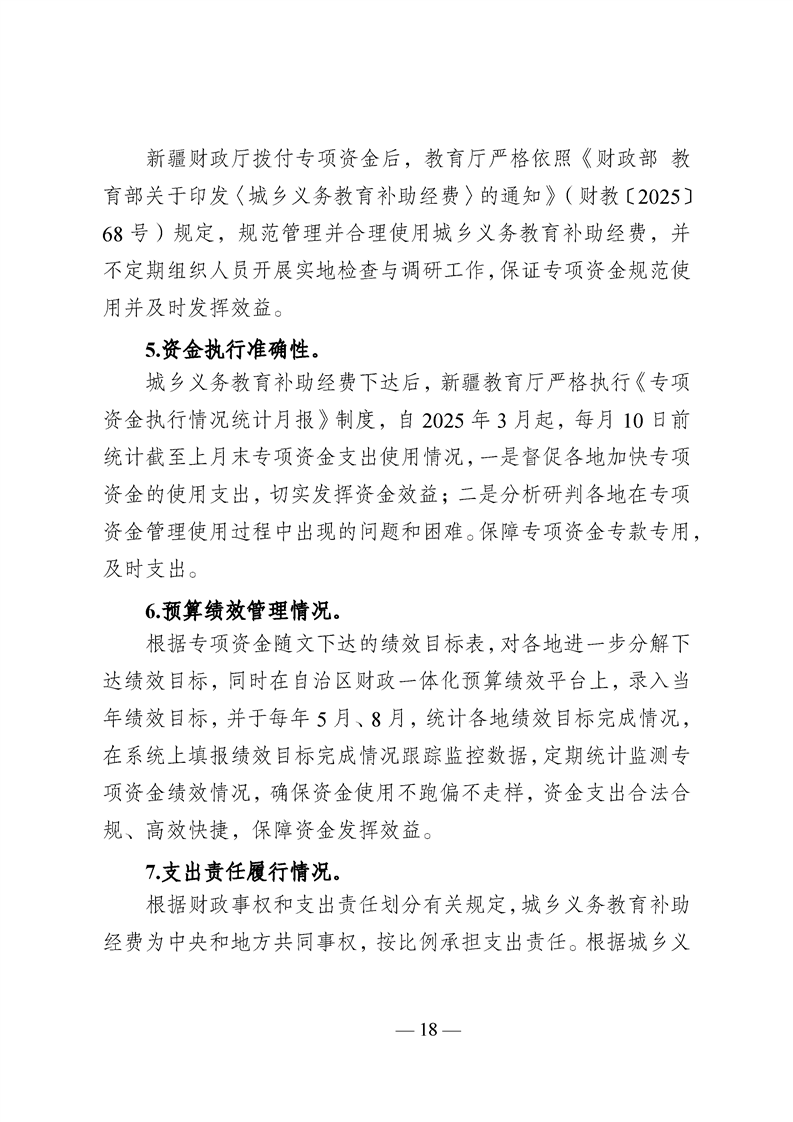 新疆财政厅拨付专项资金后，教育厅严格依照《财政部 教育部关于印发〈城乡义务教育补助经费〉的通知》（财教〔2025〕68号）规定，规范管理并合理使用城乡义务教育补助经费，并不定期组织人员开展实地检查与调研工作，保证专项资金规范使用并及时发挥效益。

5.资金执行准确性。

城乡义务教育补助经费下达后，新疆教育厅严格执行《专项资金执行情况统计月报》制度，自2025年3月起，每月10日前统计截至上月末专项资金支出使用情况，一是督促各地加快专项资金的使用支出，切实发挥资金效益；二是分析研判各地在专项资金管理使用过程中出现的问题和困难。保障专项资金专款专用，及时支出。

6.预算绩效管理情况。

根据专项资金随文下达的绩效目标表，对各地进一步分解下达绩效目标，同时在自治区财政一体化预算绩效平台上，录入当年绩效目标，并于每年5月、8月，统计各地绩效目标完成情况，在系统上填报绩效目标完成情况跟踪监控数据，定期统计监测专项资金绩效情况，确保资金使用不跑偏不走样，资金支出合法合规、高效快捷，保障资金发挥效益。

7.支出责任履行情况。

根据财政事权和支出责任划分有关规定，城乡义务教育补助经费为中央和地方共同事权，按比例承担支出责任。根据城乡义

— 18 —